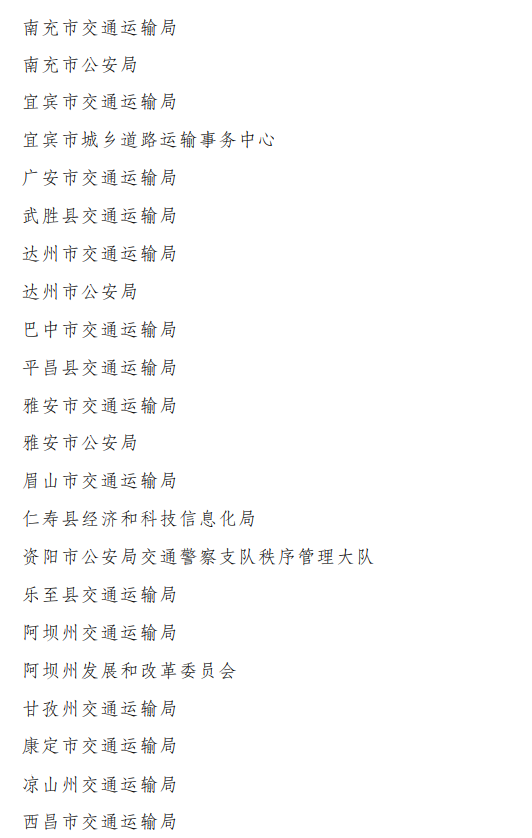 南充市交通运输局

南充市公安局

宜宾市交通运输局

宜宾市城乡道路运输事务中心

广安市交通运输局

武胜县交通运输局

达州市交通运输局

达州市公安局

巴中市交通运输局

平昌县交通运输局

雅安市交通运输局

雅安市公安局

眉山市交通运输局

仁寿县经济和科技信息化局

资阳市公安局交通警察支队秩序管理大队

乐至县交通运输局

阿坝州交通运输局

阿坝州发展和改革委员会

甘孜州交通运输局

康定市交通运输局

凉山州交通运输局

西昌市交通运输局